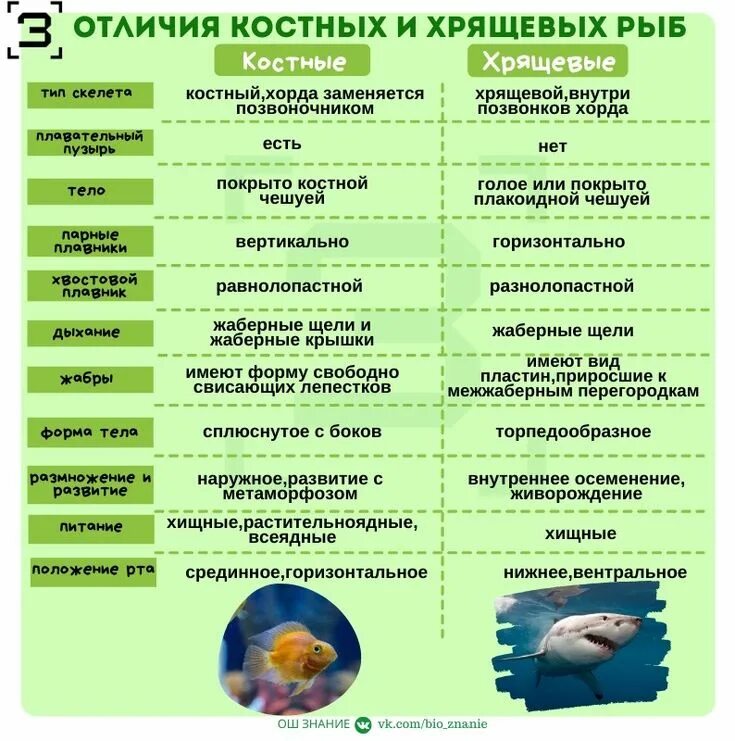 3 ОТЛИЧИЯ КОСТНЫХ И ХРЯЩЕВЫХ РЫБ

| | Костные | Хрящевые |
|---|---|---|
| тип скелета | костный,хорда заменяется позвоночником | хрящевой,внутри позвонков хорда |
| плавательный пузырь | есть | нет |
| тело | покрыто костной чешуей | голое или покрыто плакоидной чешуей |
| парные плавники | вертикально | горизонтально |
| хвостовой плавник | равнолопастной | разнолопастной |
| дыхание | жаберные щели и жаберные крышки | жаберные щели |
| жабры | имеют форму свободно свисающих лепестков | имеют вид пластин,приросшие к межжаберным перегородкам |
| форма тела | сплюснутое с боков | торпедообразное |
| размножение и развитие | наружное,развитие с метаморфозом | внутреннее осеменение, живорождение |
| питание | хищные,растительноядные, всеядные | хищные |
| положение рта | срединное,горизонтальное | нижнее,вентральное |

ОШ ЗНАНИЕ vk.com/bio_znanie